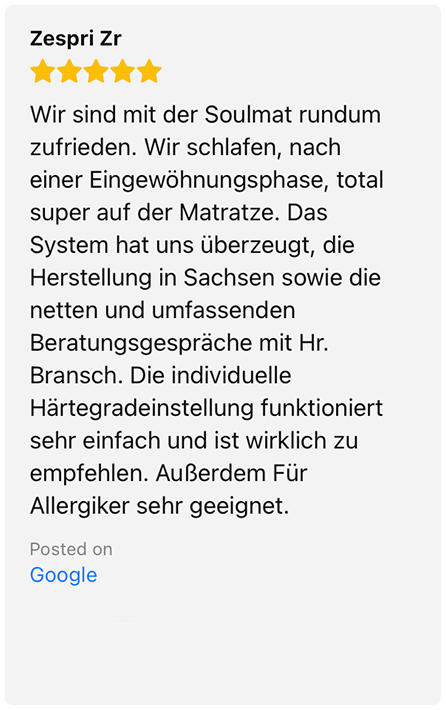 Zespri Zr

Wir sind mit der Soulmat rundum zufrieden. Wir schlafen, nach einer Eingewöhnungsphase, total super auf der Matratze. Das System hat uns überzeugt, die Herstellung in Sachsen sowie die netten und umfassenden Beratungsgespräche mit Hr. Bransch. Die individuelle Härtegradeinstellung funktioniert sehr einfach und ist wirklich zu empfehlen. Außerdem Für Allergiker sehr geeignet.

Posted on
Google